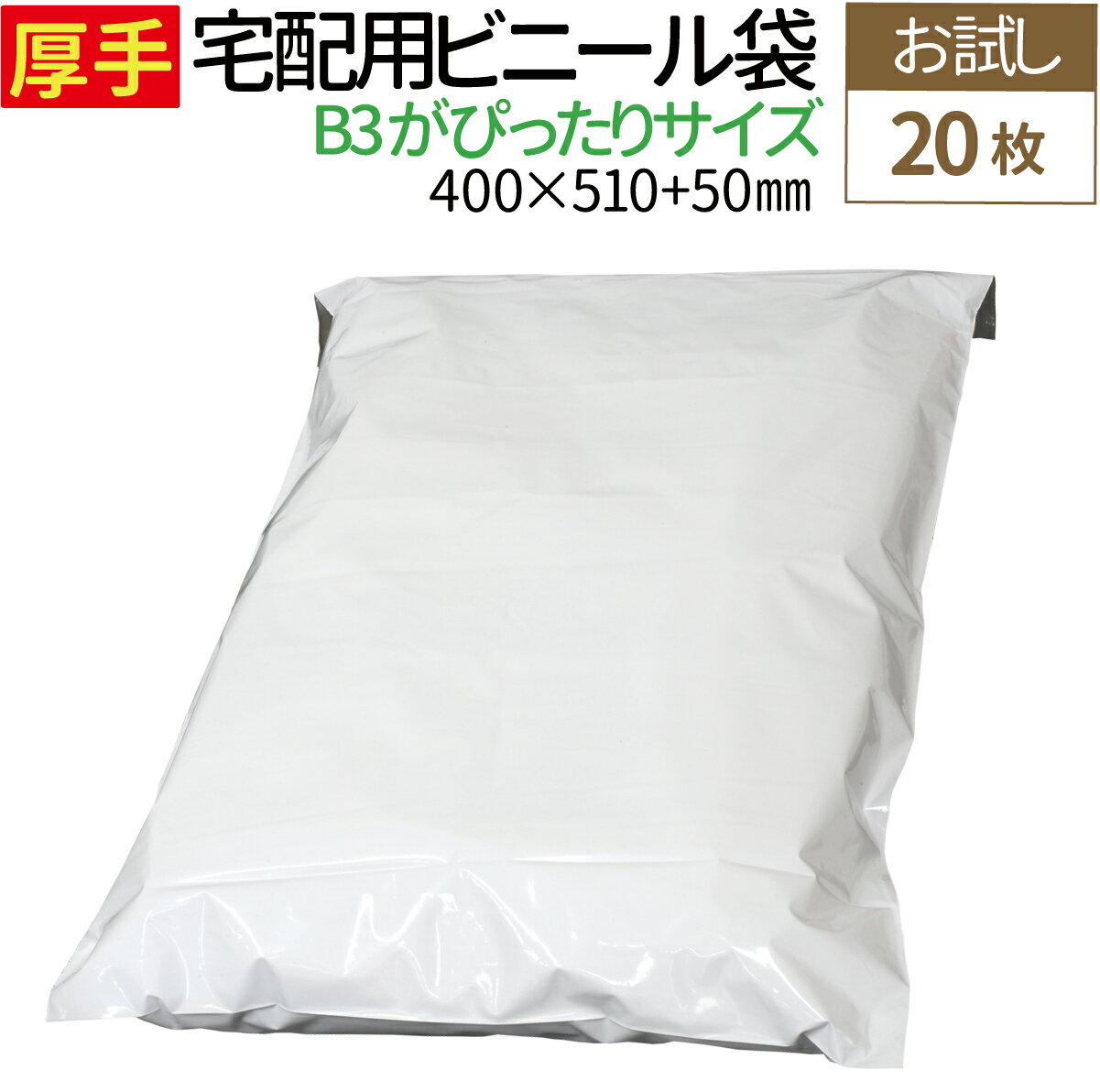 厚手

宅配用ビニール袋

B3がぴったりサイズ

400×510+50㎜

お試し

20枚